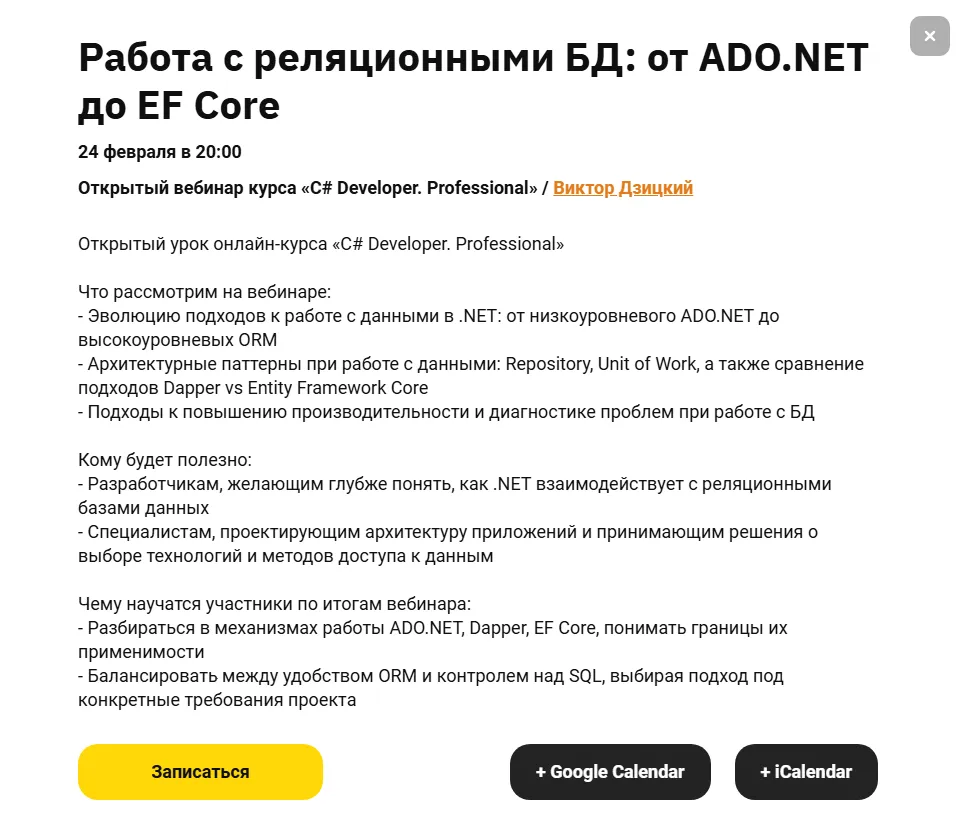 ×

Работа с реляционными БД: от ADO.NET до EF Core

24 февраля в 20:00

Открытый вебинар курса «C# Developer. Professional» / Виктор Дзицкий

Открытый урок онлайн-курса «C# Developer. Professional»

Что рассмотрим на вебинаре:
- Эволюцию подходов к работе с данными в .NET: от низкоуровневого ADO.NET до высокоуровневых ORM
- Архитектурные паттерны при работе с данными: Repository, Unit of Work, а также сравнение подходов Dapper vs Entity Framework Core
- Подходы к повышению производительности и диагностике проблем при работе с БД

Кому будет полезно:
- Разработчикам, желающим глубже понять, как .NET взаимодействует с реляционными базами данных
- Специалистам, проектирующим архитектуру приложений и принимающим решения о выборе технологий и методов доступа к данным

Чему научатся участники по итогам вебинара:
- Разбираться в механизмах работы ADO.NET, Dapper, EF Core, понимать границы их применимости
- Балансировать между удобством ORM и контролем над SQL, выбирая подход под конкретные требования проекта

Записаться

+ Google Calendar

+ iCalendar